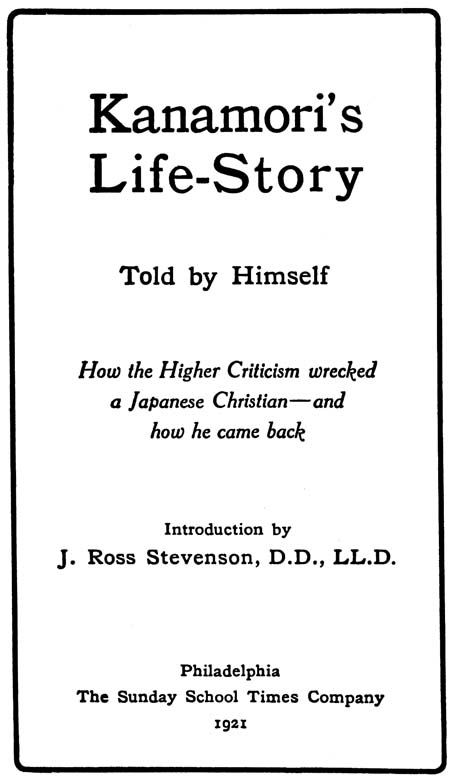 Kanamori's Life-Story

Told by Himself

How the Higher Criticism wrecked a Japanese Christian—and how he came back

Introduction by
J. Ross Stevenson, D.D., LL.D.

Philadelphia
The Sunday School Times Company
1921